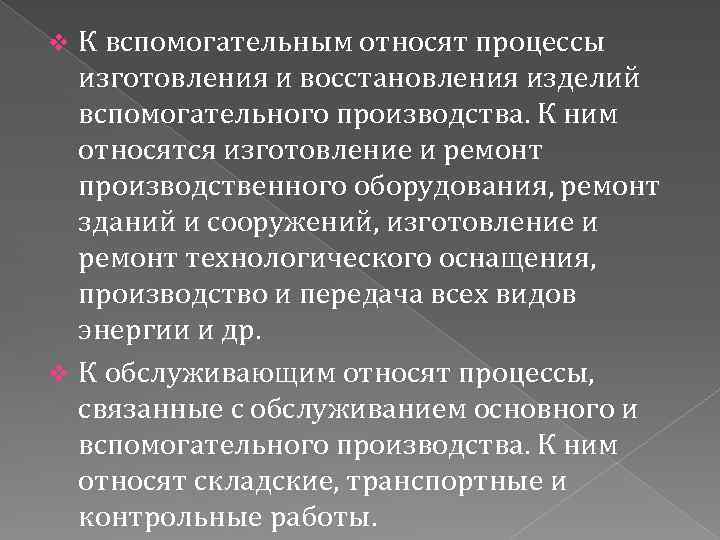 ❖ К вспомогательным относят процессы изготовления и восстановления изделий вспомогательного производства. К ним относятся изготовление и ремонт производственного оборудования, ремонт зданий и сооружений, изготовление и ремонт технологического оснащения, производство и передача всех видов энергии и др.

❖ К обслуживающим относят процессы, связанные с обслуживанием основного и вспомогательного производства. К ним относят складские, транспортные и контрольные работы.